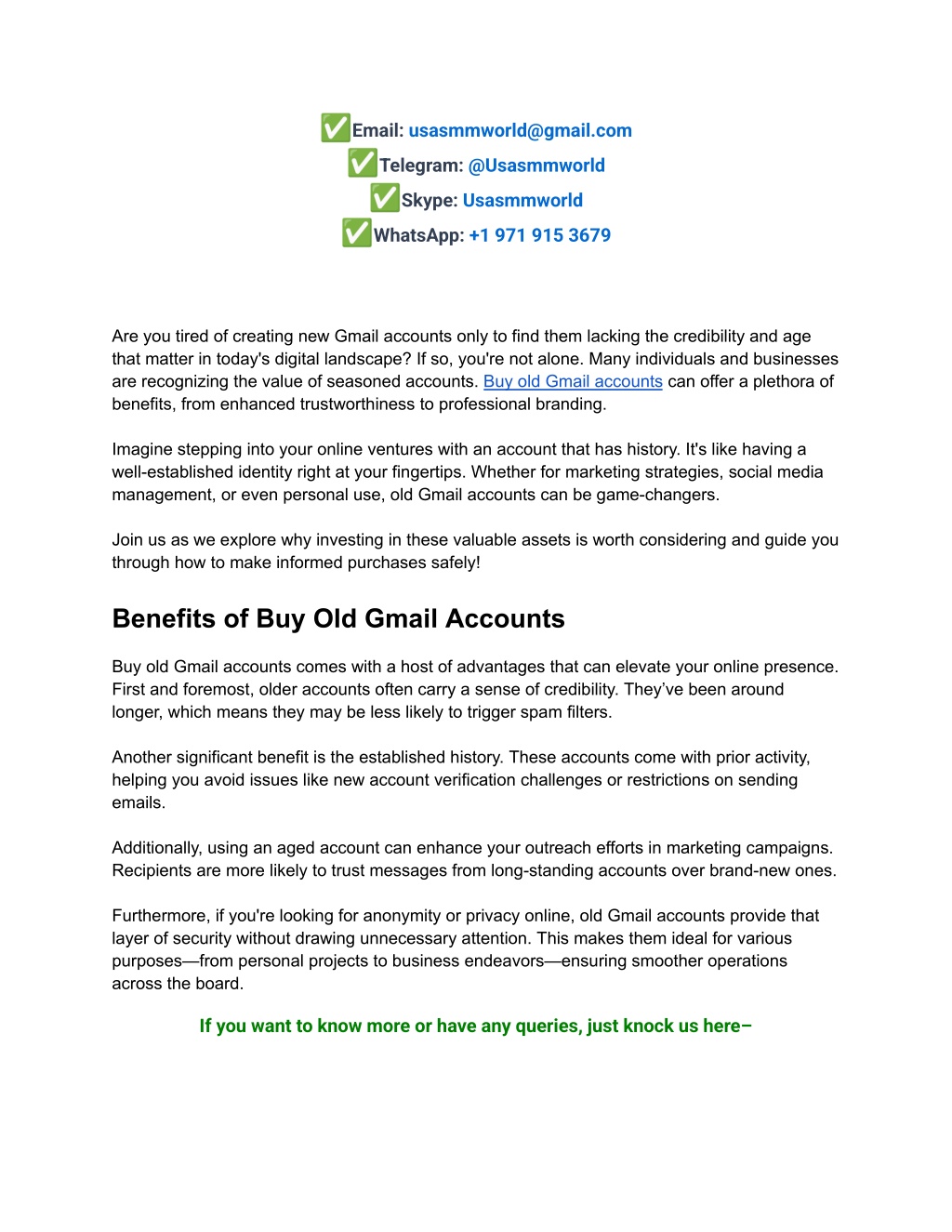 ✅Email: usasmmworld@gmail.com
✅Telegram: @Usasmmworld
✅Skype: Usasmmworld
✅WhatsApp: +1 971 915 3679

Are you tired of creating new Gmail accounts only to find them lacking the credibility and age that matter in today's digital landscape? If so, you're not alone. Many individuals and businesses are recognizing the value of seasoned accounts. Buy old Gmail accounts can offer a plethora of benefits, from enhanced trustworthiness to professional branding.

Imagine stepping into your online ventures with an account that has history. It's like having a well-established identity right at your fingertips. Whether for marketing strategies, social media management, or even personal use, old Gmail accounts can be game-changers.

Join us as we explore why investing in these valuable assets is worth considering and guide you through how to make informed purchases safely!

Benefits of Buy Old Gmail Accounts

Buy old Gmail accounts comes with a host of advantages that can elevate your online presence. First and foremost, older accounts often carry a sense of credibility. They've been around longer, which means they may be less likely to trigger spam filters.

Another significant benefit is the established history. These accounts come with prior activity, helping you avoid issues like new account verification challenges or restrictions on sending emails.

Additionally, using an aged account can enhance your outreach efforts in marketing campaigns. Recipients are more likely to trust messages from long-standing accounts over brand-new ones.

Furthermore, if you're looking for anonymity or privacy online, old Gmail accounts provide that layer of security without drawing unnecessary attention. This makes them ideal for various purposes—from personal projects to business endeavors—ensuring smoother operations across the board.

If you want to know more or have any queries, just knock us here–